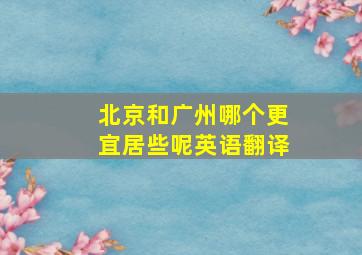 北京和广州哪个更宜居些呢英语翻译